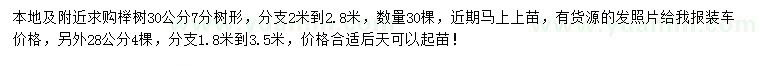 本地及附近求购榉树30公分7分树形，分支2米到2.8米，数量30棵，近期马上上苗，有货源的发照片给我报装车价格，另外28公分4棵，分支1.8米到3.5米，价格合适后天可以起苗！